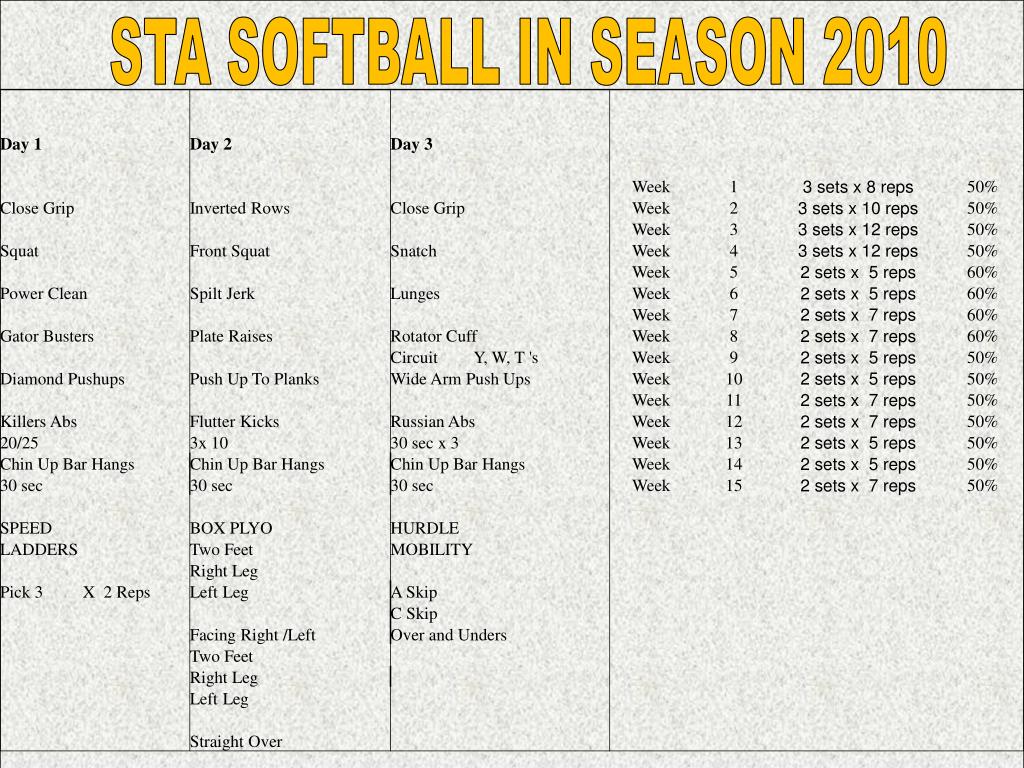 STA SOFTBALL IN SEASON 2010

Day 1

Close Grip

Squat

Power Clean

Gator Busters

Diamond Pushups

Killers Abs
20/25
Chin Up Bar Hangs
30 sec

SPEED
LADDERS

Pick 3 X 2 Reps

Day 2

Inverted Rows

Front Squat

Spilt Jerk

Plate Raises

Push Up To Planks

Flutter Kicks
3x 10
Chin Up Bar Hangs
30 sec

BOX PLYO
Two Feet
Right Leg
Left Leg

Facing Right /Left
Two Feet
Right Leg
Left Leg

Straight Over

Day 3

Close Grip

Snatch

Lunges

Rotator Cuff
Circuit Y, W, T 's
Wide Arm Push Ups

Russian Abs
30 sec x 3
Chin Up Bar Hangs
30 sec

HURDLE
MOBILITY

A Skip
C Skip
Over and Unders

Week 1 3 sets x 8 reps 50%
Week 2 3 sets x 10 reps 50%
Week 3 3 sets x 12 reps 50%
Week 4 3 sets x 12 reps 50%
Week 5 2 sets x 5 reps 60%
Week 6 2 sets x 5 reps 60%
Week 7 2 sets x 7 reps 60%
Week 8 2 sets x 7 reps 60%
Week 9 2 sets x 5 reps 50%
Week 10 2 sets x 5 reps 50%
Week 11 2 sets x 7 reps 50%
Week 12 2 sets x 7 reps 50%
Week 13 2 sets x 5 reps 50%
Week 14 2 sets x 5 reps 50%
Week 15 2 sets x 7 reps 50%